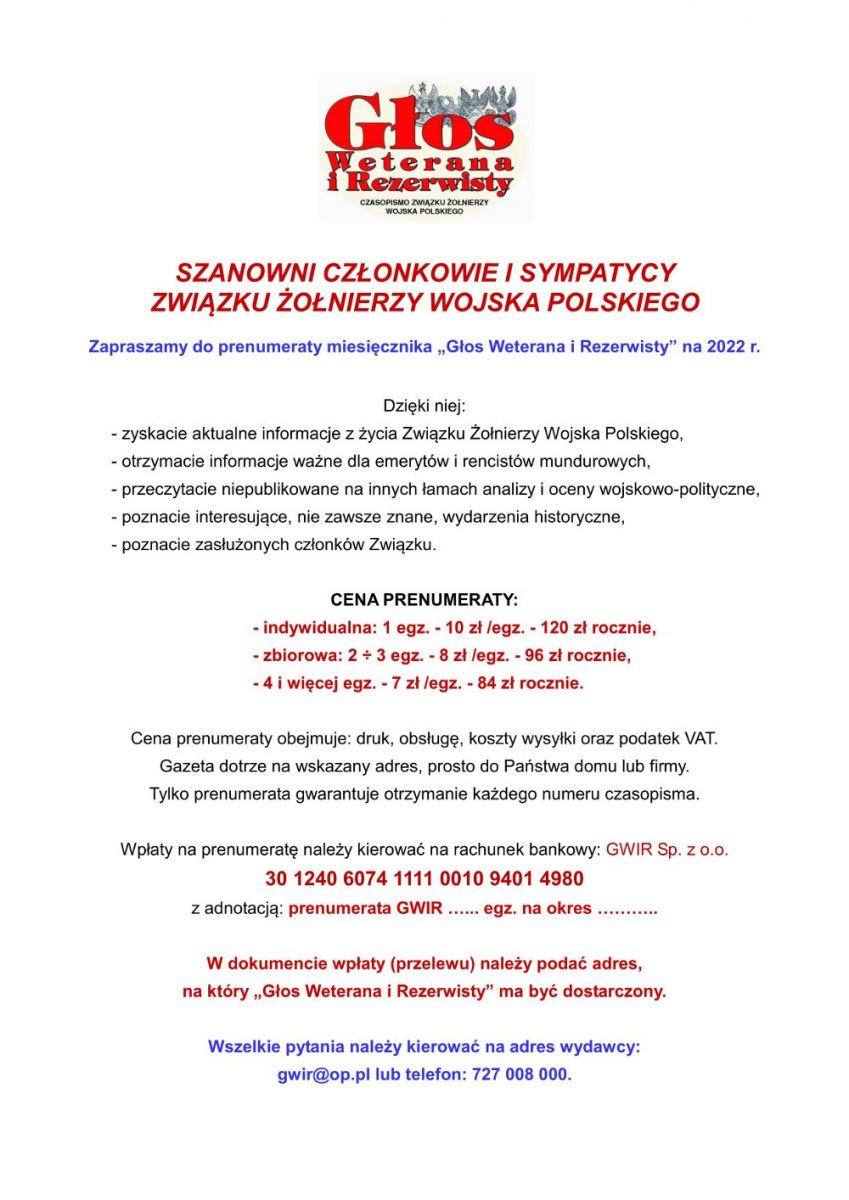 Głos
Weterana
i Rezerwisty
CZASOPISMO ZWIĄZKU ŻOŁNIERZY WOJSKA POLSKIEGO

SZANOWNI CZŁONKOWIE I SYMPATYCY
ZWIĄZKU ŻOŁNIERZY WOJSKA POLSKIEGO

Zapraszamy do prenumeraty miesięcznika „Głos Weterana i Rezerwisty” na 2022 r.

Dzięki niej:
- zyskacie aktualne informacje z życia Związku Żołnierzy Wojska Polskiego,
- otrzymacie informacje ważne dla emerytów i rencistów mundurowych,
- przeczytacie niepublikowane na innych łamach analizy i oceny wojskowo-polityczne,
- poznacie interesujące, nie zawsze znane, wydarzenia historyczne,
- poznacie zasłużonych członków Związku.

CENA PRENUMERATY:
- indywidualna: 1 egz. - 10 zł /egz. - 120 zł rocznie,
- zbiorowa: 2 ÷ 3 egz. - 8 zł /egz. - 96 zł rocznie,
- 4 i więcej egz. - 7 zł /egz. - 84 zł rocznie.

Cena prenumeraty obejmuje: druk, obsługę, koszty wysyłki oraz podatek VAT.
Gazeta dotrze na wskazany adres, prosto do Państwa domu lub firmy.
Tylko prenumerata gwarantuje otrzymanie każdego numeru czasopisma.

Wpłaty na prenumeratę należy kierować na rachunek bankowy: GWIR Sp. z o.o.
30 1240 6074 1111 0010 9401 4980
z adnotacją: prenumerata GWIR …... egz. na okres ………..

W dokumencie wpłaty (przelewu) należy podać adres,
na który „Głos Weterana i Rezerwisty” ma być dostarczony.

Wszelkie pytania należy kierować na adres wydawcy:
gwir@op.pl lub telefon: 727 008 000.